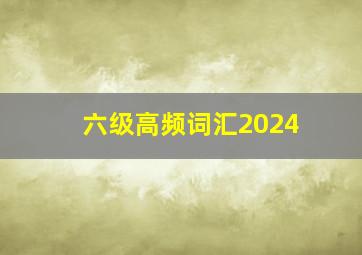 六级高频词汇2024